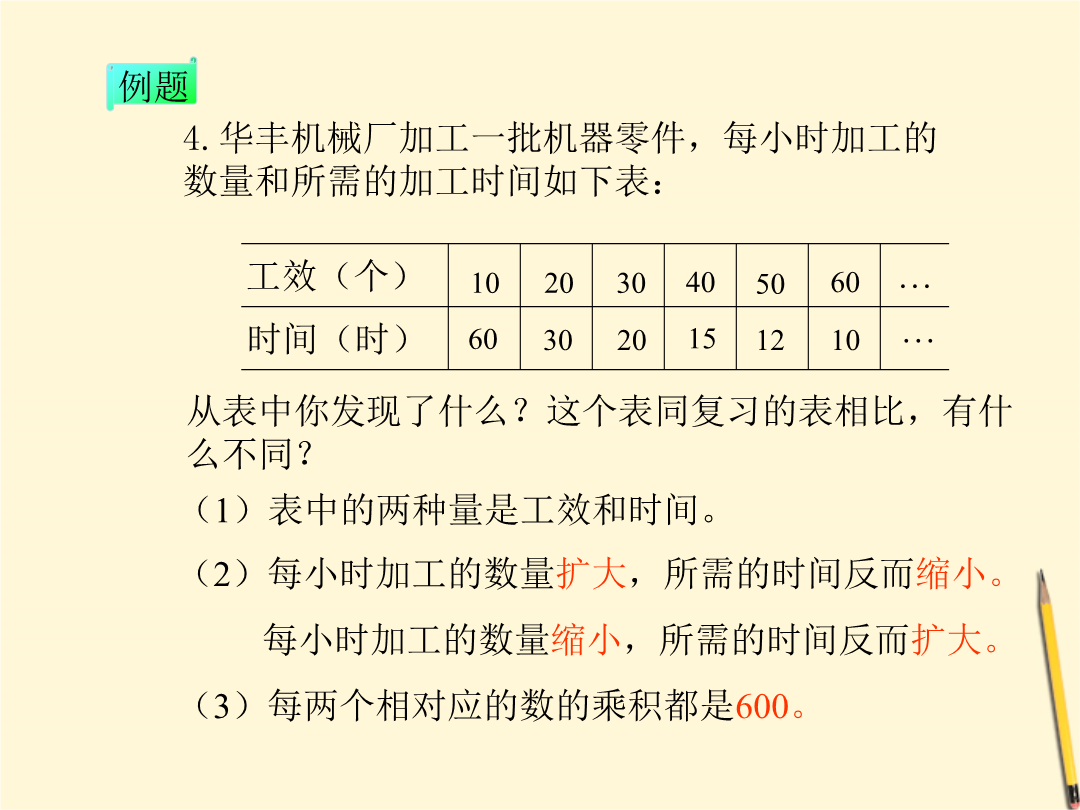 例题

4. 华丰机械厂加工一批机器零件，每小时加工的数量和所需的加工时间如下表：

| 工效（个） | 10 | 20 | 30 | 40 | 50 | 60 | … |
|---|---|---|---|---|---|---|---|
| 时间（时） | 60 | 30 | 20 | 15 | 12 | 10 | … |

从表中你发现了什么？这个表同复习的表相比，有什么不同？

（1）表中的两种量是工效和时间。

（2）每小时加工的数量扩大，所需的时间反而缩小。

每小时加工的数量缩小，所需的时间反而扩大。

（3）每两个相对应的数的乘积都是600。